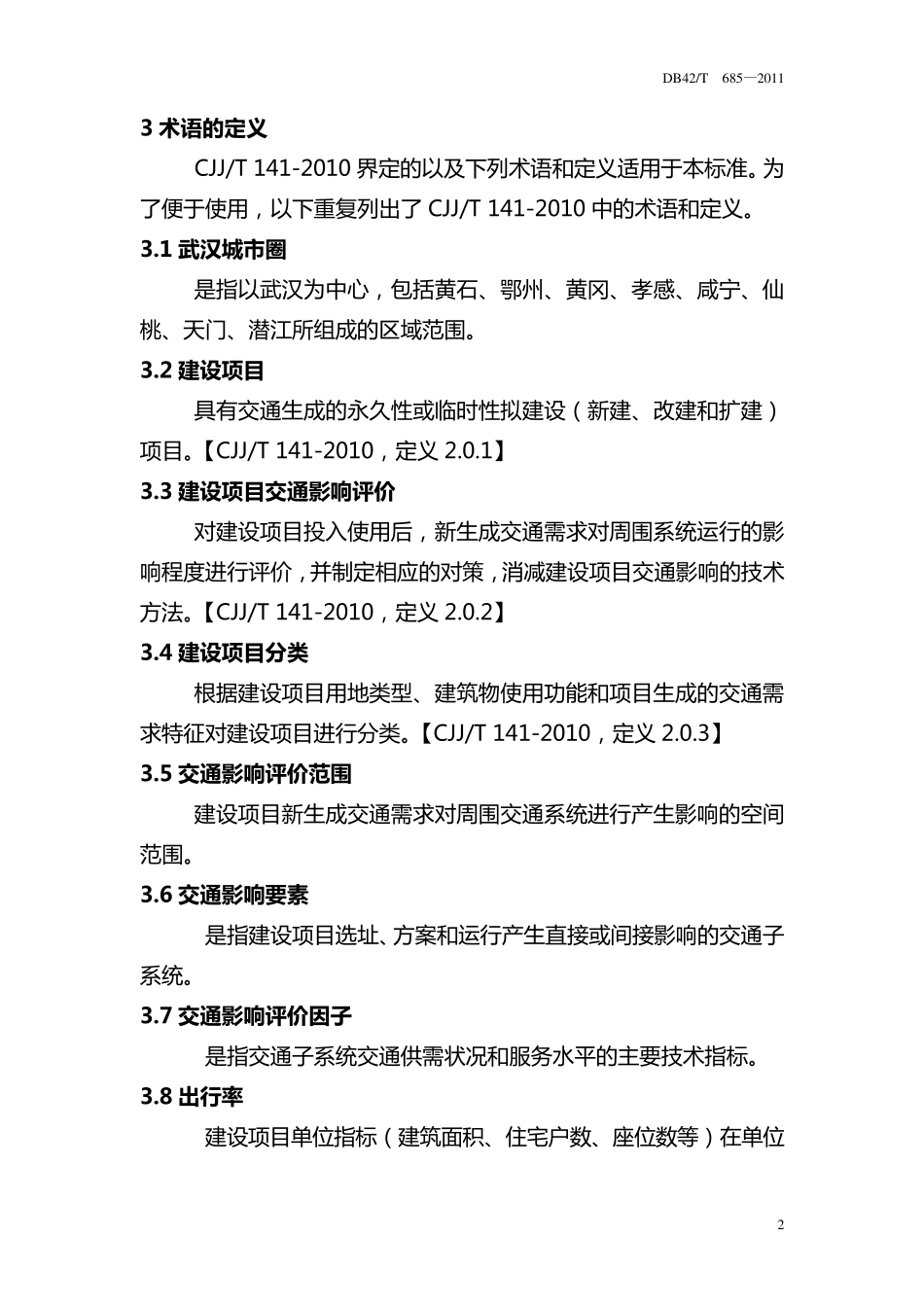 DB42/T 685—2011

3 术语的定义

CJJ/T 141-2010 界定的以及下列术语和定义适用于本标准。为了便于使用，以下重复列出了 CJJ/T 141-2010 中的术语和定义。

3.1 武汉城市圈

是指以武汉为中心，包括黄石、鄂州、黄冈、孝感、咸宁、仙桃、天门、潜江所组成的区域范围。

3.2 建设项目

具有交通生成的永久性或临时性拟建设（新建、改建和扩建）项目。【CJJ/T 141-2010，定义 2.0.1】

3.3 建设项目交通影响评价

对建设项目投入使用后，新生成交通需求对周围系统运行的影响程度进行评价，并制定相应的对策，消减建设项目交通影响的技术方法。【CJJ/T 141-2010，定义 2.0.2】

3.4 建设项目分类

根据建设项目用地类型、建筑物使用功能和项目生成的交通需求特征对建设项目进行分类。【CJJ/T 141-2010，定义 2.0.3】

3.5 交通影响评价范围

建设项目新生成交通需求对周围交通系统进行产生影响的空间范围。

3.6 交通影响要素

是指建设项目选址、方案和运行产生直接或间接影响的交通子系统。

3.7 交通影响评价因子

是指交通子系统交通供需状况和服务水平的主要技术指标。

3.8 出行率

建设项目单位指标（建筑面积、住宅户数、座位数等）在单位

2